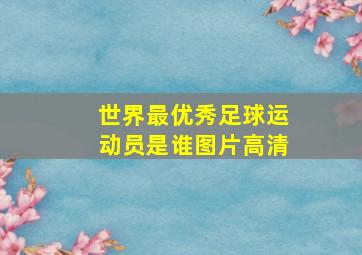 世界最优秀足球运动员是谁图片高清